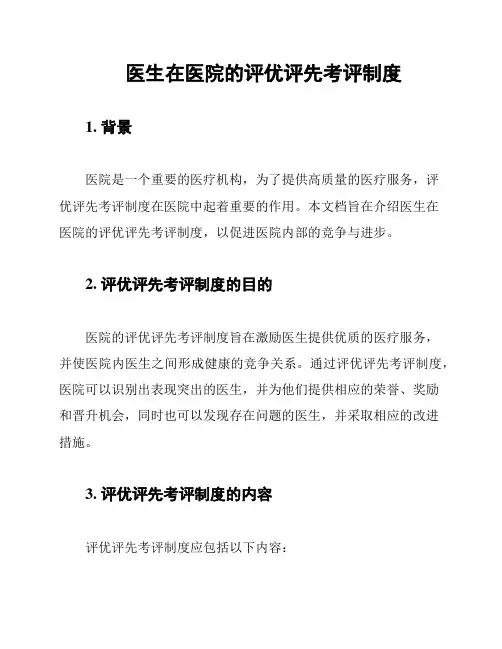 医生在医院的评优评先考评制度

1. 背景

医院是一个重要的医疗机构，为了提供高质量的医疗服务，评优评先考评制度在医院中起着重要的作用。本文档旨在介绍医生在医院的评优评先考评制度，以促进医院内部的竞争与进步。

2. 评优评先考评制度的目的

医院的评优评先考评制度旨在激励医生提供优质的医疗服务，并使医院内医生之间形成健康的竞争关系。通过评优评先考评制度，医院可以识别出表现突出的医生，并为他们提供相应的荣誉、奖励和晋升机会，同时也可以发现存在问题的医生，并采取相应的改进措施。

3. 评优评先考评制度的内容

评优评先考评制度应包括以下内容：